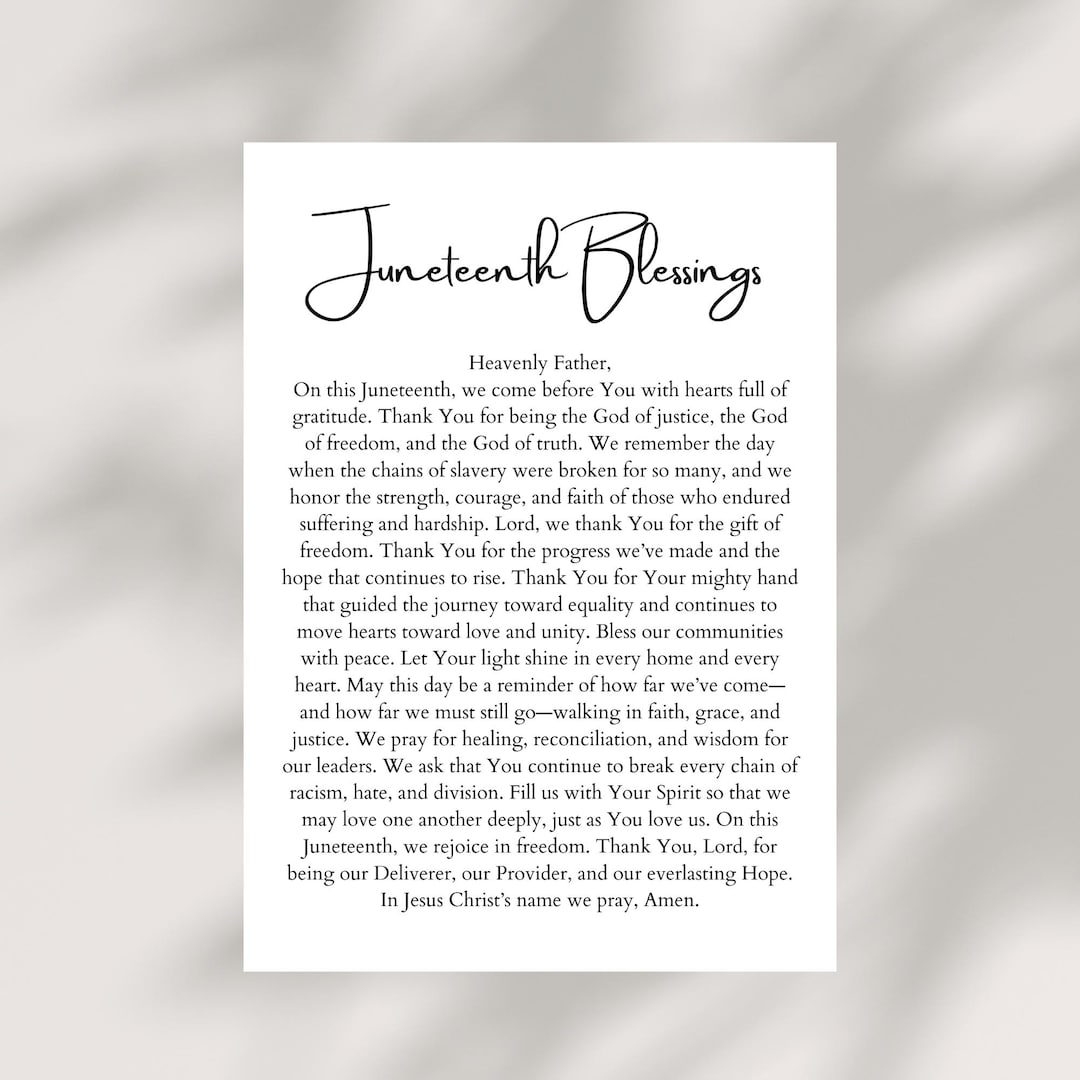 Juneteenth Blessings

Heavenly Father,
On this Juneteenth, we come before You with hearts full of gratitude. Thank You for being the God of justice, the God of freedom, and the God of truth. We remember the day when the chains of slavery were broken for so many, and we honor the strength, courage, and faith of those who endured suffering and hardship. Lord, we thank You for the gift of freedom. Thank You for the progress we've made and the hope that continues to rise. Thank You for Your mighty hand that guided the journey toward equality and continues to move hearts toward love and unity. Bless our communities with peace. Let Your light shine in every home and every heart. May this day be a reminder of how far we've come—and how far we must still go—walking in faith, grace, and justice. We pray for healing, reconciliation, and wisdom for our leaders. We ask that You continue to break every chain of racism, hate, and division. Fill us with Your Spirit so that we may love one another deeply, just as You love us. On this Juneteenth, we rejoice in freedom. Thank You, Lord, for being our Deliverer, our Provider, and our everlasting Hope.
In Jesus Christ's name we pray, Amen.